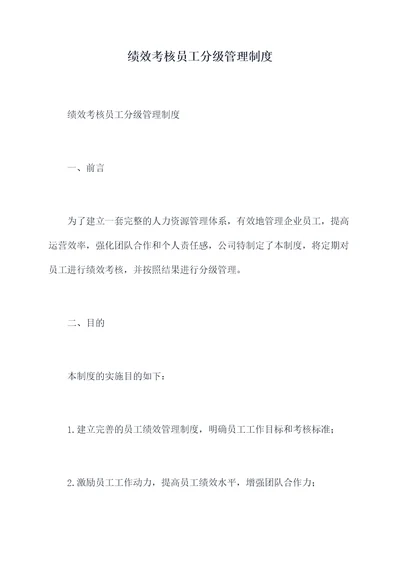 绩效考核员工分级管理制度

绩效考核员工分级管理制度

一、前言

为了建立一套完整的人力资源管理体系，有效地管理企业员工，提高运营效率，强化团队合作和个人责任感，公司特制定了本制度，将定期对员工进行绩效考核，并按照结果进行分级管理。

二、目的

本制度的实施目的如下：

1.建立完善的员工绩效管理制度，明确员工工作目标和考核标准；

2.激励员工工作动力，提高员工绩效水平，增强团队合作力；